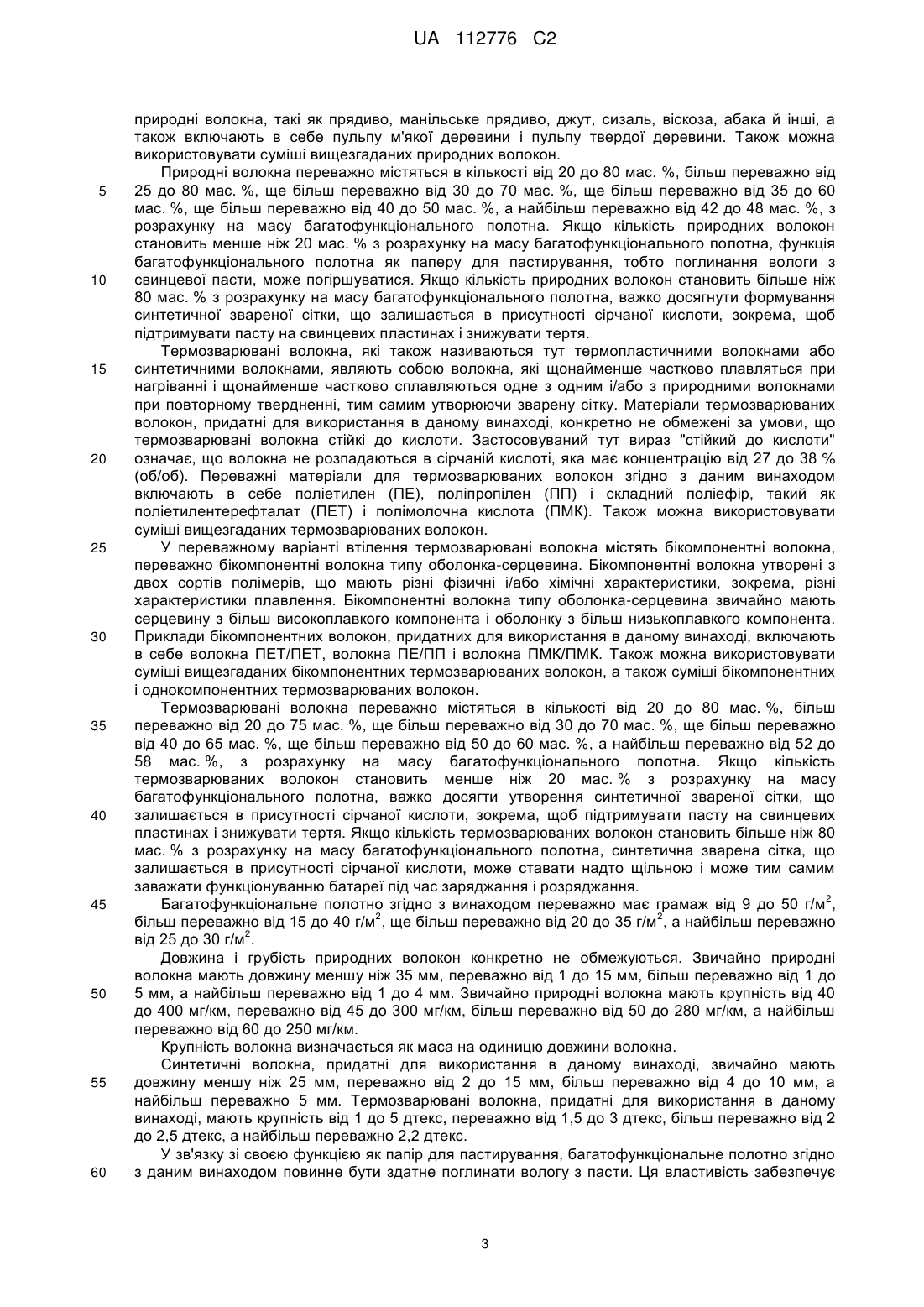 UA 112776 C2

природні волокна, такі як прядиво, манільське прядиво, джут, сизаль, віскоза, абака й інші, а також включають в себе пульпу м'якої деревини і пульпу твердої деревини. Також можна використовувати суміші вищезгаданих природних волокон.

Природні волокна переважно містяться в кількості від 20 до 80 мас. %, більш переважно від 25 до 80 мас. %, ще більш переважно від 30 до 70 мас. %, ще більш переважно від 35 до 60 мас. %, ще більш переважно від 40 до 50 мас. %, а найбільш переважно від 42 до 48 мас. %, з розрахунку на масу багатофункціонального полотна. Якщо кількість природних волокон становить менше ніж 20 мас. % з розрахунку на масу багатофункціонального полотна, функція багатофункціонального полотна як паперу для пастирування, тобто поглинання вологи з свинцевої пасти, може погіршуватися. Якщо кількість природних волокон становить більше ніж 80 мас. % з розрахунку на масу багатофункціонального полотна, важко досягнути формування синтетичної звареної сітки, що залишається в присутності сірчаної кислоти, зокрема, щоб підтримувати пасту на свинцевих пластинах і знижувати тертя.

Термозварювані волокна, які також називаються тут термопластичними волокнами або синтетичними волокнами, являють собою волокна, які щонайменше частково плавляться при нагріванні і щонайменше частково сплавляються одне з одним і/або з природними волокнами при повторному твердненні, тим самим утворюючи зварену сітку. Матеріали термозварюваних волокон, придатні для використання в даному винаході, конкретно не обмежені за умови, що термозварювані волокна стійкі до кислоти. Застосовуваний тут вираз "стійкий до кислоти" означає, що волокна не розпадаються в сірчаній кислоті, яка має концентрацію від 27 до 38 % (об/об). Переважні матеріали для термозварюваних волокон згідно з даним винаходом включають в себе поліетилен (ПЕ), поліпропілен (ПП) і складний поліефір, такий як поліетилентерефталат (ПЕТ) і полімолочна кислота (ПМК). Також можна використовувати суміші вищезгаданих термозварюваних волокон.

У переважному варіанті втілення термозварювані волокна містять бікомпонентні волокна, переважно бікомпонентні волокна типу оболонка-серцевина. Бікомпонентні волокна утворені з двох сортів полімерів, що мають різні фізичні і/або хімічні характеристики, зокрема, різні характеристики плавлення. Бікомпонентні волокна типу оболонка-серцевина звичайно мають серцевину з більш високоплавкого компонента і оболонку з більш низькоплавкого компонента. Приклади бікомпонентних волокон, придатних для використання в даному винаході, включають в себе волокна ПЕТ/ПЕТ, волокна ПЕ/ПП і волокна ПМК/ПМК. Також можна використовувати суміші вищезгаданих бікомпонентних термозварюваних волокон, а також суміші бікомпонентних і однокомпонентних термозварюваних волокон.

Термозварювані волокна переважно містяться в кількості від 20 до 80 мас. %, більш переважно від 20 до 75 мас. %, ще більш переважно від 30 до 70 мас. %, ще більш переважно від 40 до 65 мас. %, ще більш переважно від 50 до 60 мас. %, а найбільш переважно від 52 до 58 мас. %, з розрахунку на масу багатофункціонального полотна. Якщо кількість термозварюваних волокон становить менше ніж 20 мас. % з розрахунку на масу багатофункціонального полотна, важко досягти утворення синтетичної звареної сітки, що залишається в присутності сірчаної кислоти, зокрема, щоб підтримувати пасту на свинцевих пластинах і знижувати тертя. Якщо кількість термозварюваних волокон становить більше ніж 80 мас. % з розрахунку на масу багатофункціонального полотна, синтетична зварена сітка, що залишається в присутності сірчаної кислоти, може ставати надто щільною і може тим самим заважати функціонуванню батареї під час заряджання і розряджання.

Багатофункціональне полотно згідно з винаходом переважно має грамаж від 9 до 50 г/м$^2$, більш переважно від 15 до 40 г/м$^2$, ще більш переважно від 20 до 35 г/м$^2$, а найбільш переважно від 25 до 30 г/м$^2$.

Довжина і грубість природних волокон конкретно не обмежуються. Звичайно природні волокна мають довжину меншу ніж 35 мм, переважно від 1 до 15 мм, більш переважно від 1 до 5 мм, а найбільш переважно від 1 до 4 мм. Звичайно природні волокна мають крупність від 40 до 400 мг/км, переважно від 45 до 300 мг/км, більш переважно від 50 до 280 мг/км, а найбільш переважно від 60 до 250 мг/км.

Крупність волокна визначається як маса на одиницю довжини волокна.

Синтетичні волокна, придатні для використання в даному винаході, звичайно мають довжину меншу ніж 25 мм, переважно від 2 до 15 мм, більш переважно від 4 до 10 мм, а найбільш переважно 5 мм. Термозварювані волокна, придатні для використання в даному винаході, мають крупність від 1 до 5 дтекс, переважно від 1,5 до 3 дтекс, більш переважно від 2 до 2,5 дтекс, а найбільш переважно 2,2 дтекс.

У зв'язку зі своєю функцією як папір для пастирування, багатофункціональне полотно згідно з даним винаходом повинне бути здатне поглинати вологу з пасти. Ця властивість забезпечує

5
10
15
20
25
30
35
40
45
50
55
60

3